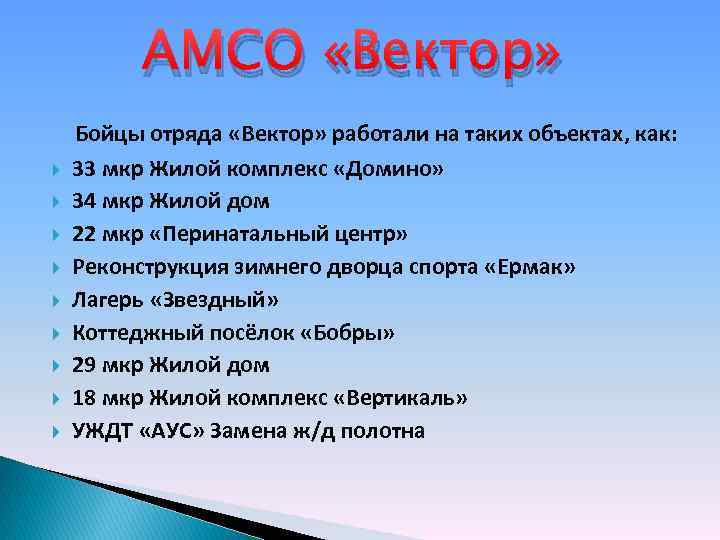 АМСО «Вектор»

Бойцы отряда «Вектор» работали на таких объектах, как:

33 мкр Жилой комплекс «Домино»
34 мкр Жилой дом
22 мкр «Перинатальный центр»
Реконструкция зимнего дворца спорта «Ермак»
Лагерь «Звездный»
Коттеджный посёлок «Бобры»
29 мкр Жилой дом
18 мкр Жилой комплекс «Вертикаль»
УЖДТ «АУС» Замена ж/д полотна